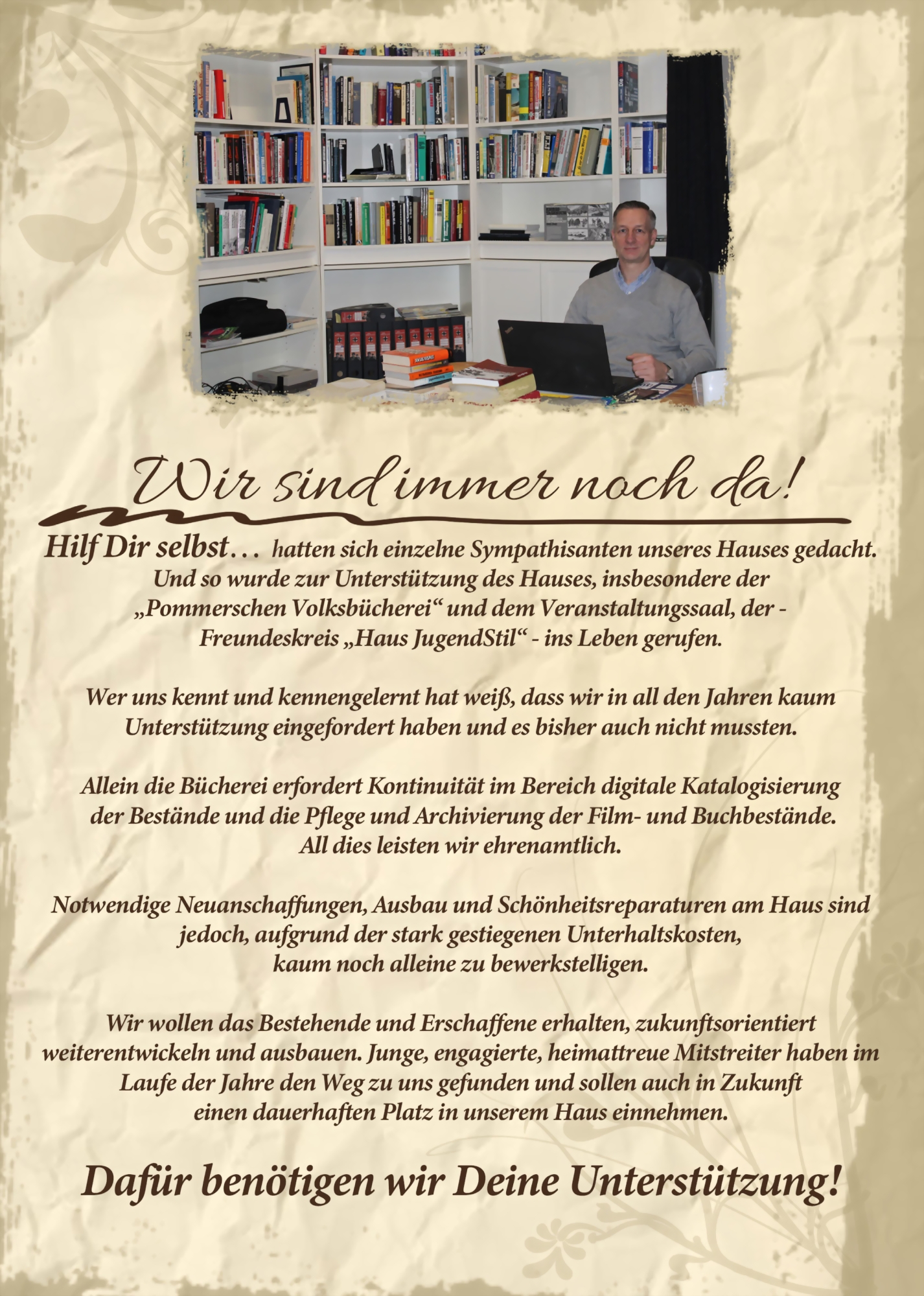 Wir sind immer noch da!

Hilf Dir selbst… hatten sich einzelne Sympathisanten unseres Hauses gedacht. Und so wurde zur Unterstützung des Hauses, insbesondere der „Pommerschen Volksbücherei“ und dem Veranstaltungssaal, der - Freundeskreis „Haus JugendStil“ - ins Leben gerufen.

Wer uns kennt und kennengelernt hat weiß, dass wir in all den Jahren kaum Unterstützung eingefordert haben und es bisher auch nicht mussten.

Allein die Bücherei erfordert Kontinuität im Bereich digitale Katalogisierung der Bestände und die Pflege und Archivierung der Film- und Buchbestände. All dies leisten wir ehrenamtlich.

Notwendige Neuanschaffungen, Ausbau und Schönheitsreparaturen am Haus sind jedoch, aufgrund der stark gestiegenen Unterhaltskosten, kaum noch alleine zu bewerkstelligen.

Wir wollen das Bestehende und Erschaffene erhalten, zukunftsorientiert weiterentwickeln und ausbauen. Junge, engagierte, heimattreue Mitstreiter haben im Laufe der Jahre den Weg zu uns gefunden und sollen auch in Zukunft einen dauerhaften Platz in unserem Haus einnehmen.

Dafür benötigen wir Deine Unterstützung!